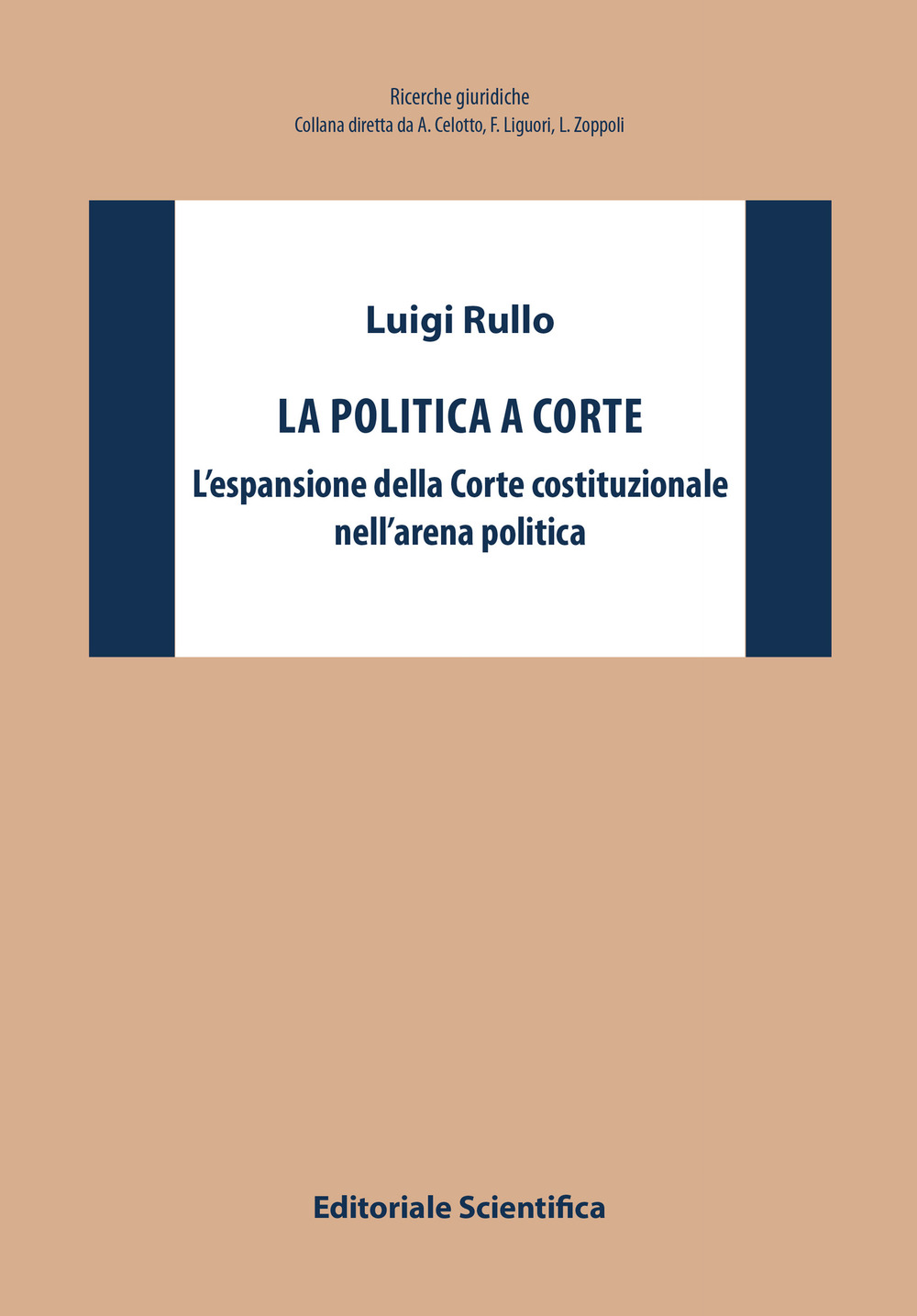 Ricerche giuridiche
Collana diretta da A. Celotto, F. Liguori, L. Zoppoli

Luigi Rullo

LA POLITICA A CORTE

L'espansione della Corte costituzionale nell'arena politica

Editoriale Scientifica